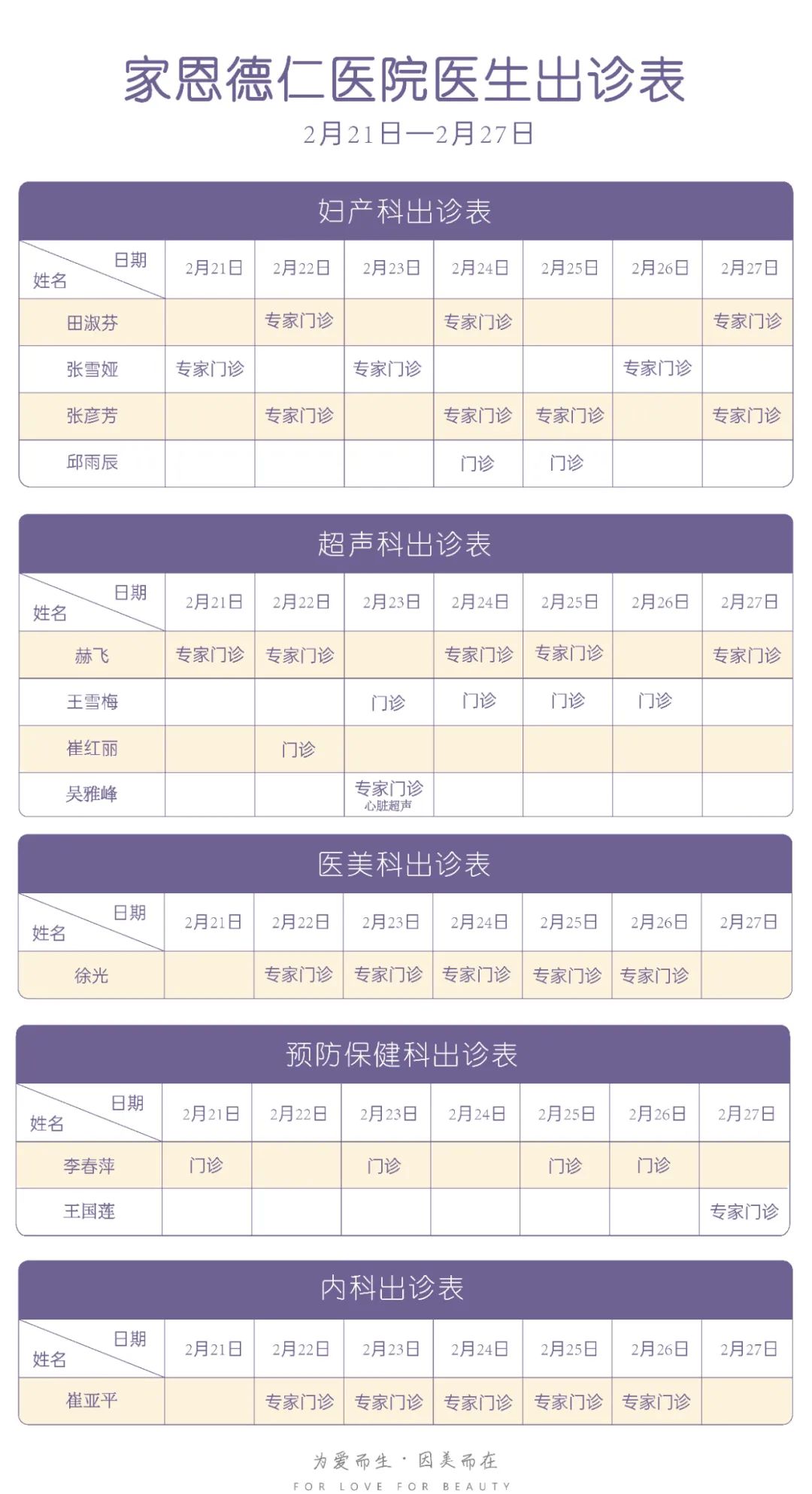 家恩德仁医院医生出诊表

2月21日—2月27日

妇产科出诊表

| 日期 姓名 | 2月21日 | 2月22日 | 2月23日 | 2月24日 | 2月25日 | 2月26日 | 2月27日 |
|---|---|---|---|---|---|---|---|
| 田淑芬 | | 专家门诊 | | 专家门诊 | | | 专家门诊 |
| 张雪娅 | 专家门诊 | | 专家门诊 | | | 专家门诊 | |
| 张彦芳 | | 专家门诊 | | 专家门诊 | 专家门诊 | | 专家门诊 |
| 邱雨辰 | | | | 门诊 | 门诊 | | |

超声科出诊表

| 日期 姓名 | 2月21日 | 2月22日 | 2月23日 | 2月24日 | 2月25日 | 2月26日 | 2月27日 |
|---|---|---|---|---|---|---|---|
| 赫飞 | 专家门诊 | 专家门诊 | | 专家门诊 | 专家门诊 | | 专家门诊 |
| 王雪梅 | | | 门诊 | 门诊 | 门诊 | 门诊 | |
| 崔红丽 | | 门诊 | | | | | |
| 吴雅峰 | | | 专家门诊 心脏超声 | | | | |

医美科出诊表

| 日期 姓名 | 2月21日 | 2月22日 | 2月23日 | 2月24日 | 2月25日 | 2月26日 | 2月27日 |
|---|---|---|---|---|---|---|---|
| 徐光 | | 专家门诊 | 专家门诊 | 专家门诊 | 专家门诊 | 专家门诊 | |

预防保健科出诊表

| 日期 姓名 | 2月21日 | 2月22日 | 2月23日 | 2月24日 | 2月25日 | 2月26日 | 2月27日 |
|---|---|---|---|---|---|---|---|
| 李春萍 | 门诊 | | 门诊 | | 门诊 | 门诊 | |
| 王国莲 | | | | | | | 专家门诊 |

内科出诊表

| 日期 姓名 | 2月21日 | 2月22日 | 2月23日 | 2月24日 | 2月25日 | 2月26日 | 2月27日 |
|---|---|---|---|---|---|---|---|
| 崔亚平 | | 专家门诊 | 专家门诊 | 专家门诊 | 专家门诊 | 专家门诊 | |

为爱而生 · 因美而在
FOR LOVE FOR BEAUTY